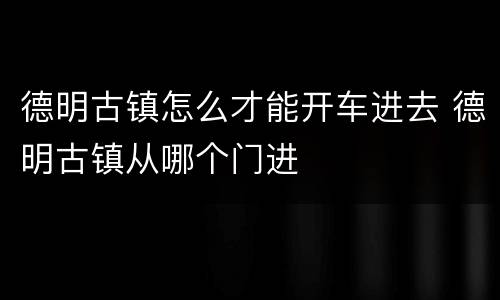 德明古镇怎么才能开车进去 德明古镇从哪个门进